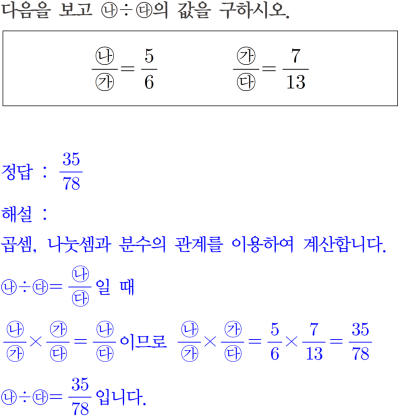 다음을 보고 ㉯÷㉰의 값을 구하시오.

$\frac{㉯}{㉮}=\frac{5}{6}$ $\frac{㉮}{㉰}=\frac{7}{13}$

정답 : $\frac{35}{78}$

해설 :

곱셈, 나눗셈과 분수의 관계를 이용하여 계산합니다.

㉯÷㉰$=\frac{㉯}{㉰}$일 때

$\frac{㉯}{㉮}\times\frac{㉮}{㉰}=\frac{㉯}{㉰}$이므로 $\frac{㉯}{㉮}\times\frac{㉮}{㉰}=\frac{5}{6}\times\frac{7}{13}=\frac{35}{78}$

㉯÷㉰$=\frac{35}{78}$입니다.